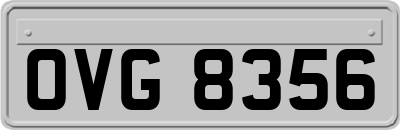 OVG 8356